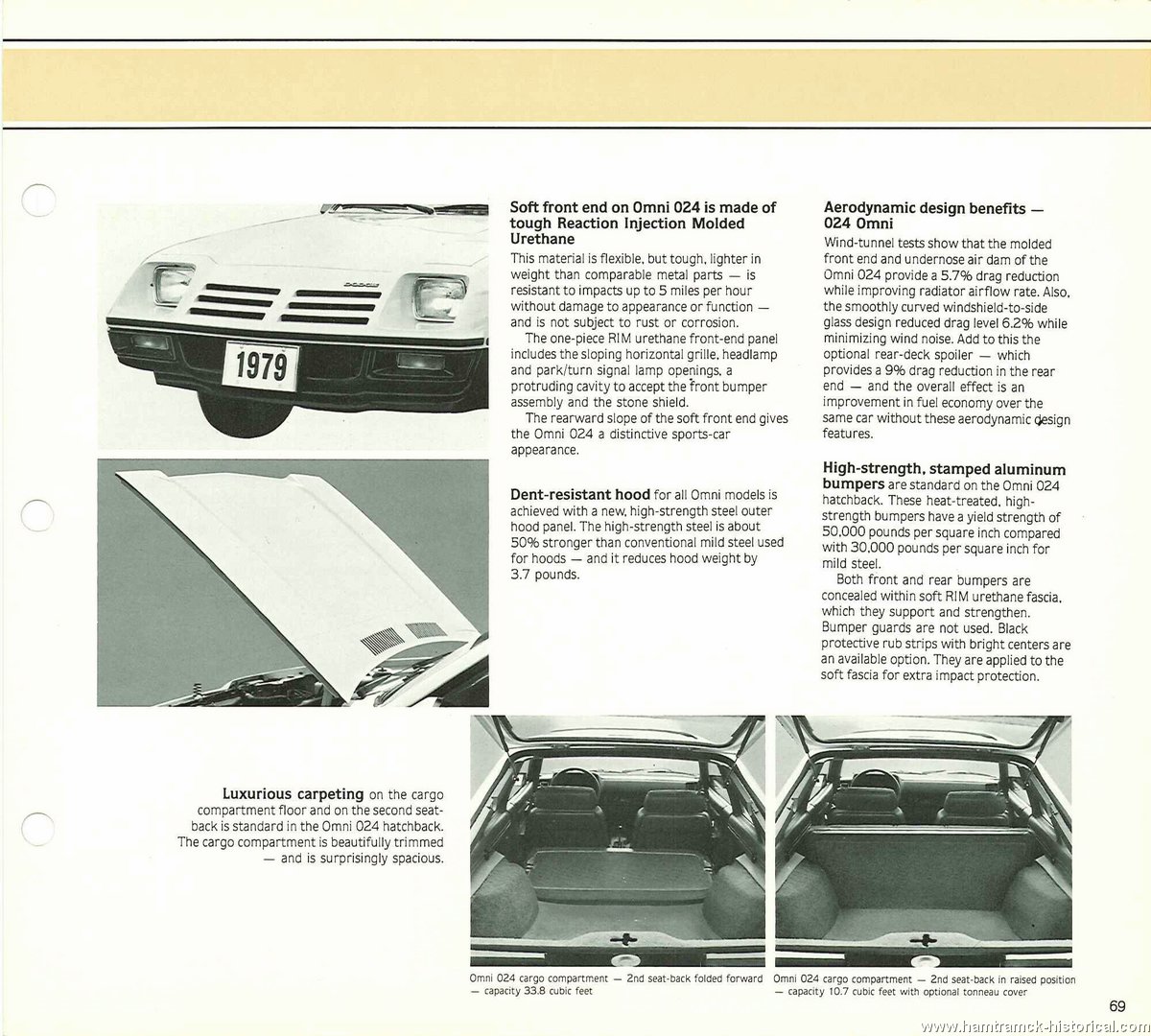 DODGE

1979

Soft front end on Omni 024 is made of tough Reaction Injection Molded Urethane

This material is flexible, but tough, lighter in weight than comparable metal parts — is resistant to impacts up to 5 miles per hour without damage to appearance or function — and is not subject to rust or corrosion.

The one-piece RIM urethane front-end panel includes the sloping horizontal grille, headlamp and park/turn signal lamp openings, a protruding cavity to accept the front bumper assembly and the stone shield.

The rearward slope of the soft front end gives the Omni 024 a distinctive sports-car appearance.

Dent-resistant hood for all Omni models is achieved with a new, high-strength steel outer hood panel. The high-strength steel is about 50% stronger than conventional mild steel used for hoods — and it reduces hood weight by 3.7 pounds.

Aerodynamic design benefits — 024 Omni

Wind-tunnel tests show that the molded front end and undernose air dam of the Omni 024 provide a 5.7% drag reduction while improving radiator airflow rate. Also, the smoothly curved windshield-to-side glass design reduced drag level 6.2% while minimizing wind noise. Add to this the optional rear-deck spoiler — which provides a 9% drag reduction in the rear end — and the overall effect is an improvement in fuel economy over the same car without these aerodynamic design features.

High-strength, stamped aluminum bumpers are standard on the Omni 024 hatchback. These heat-treated, high-strength bumpers have a yield strength of 50,000 pounds per square inch compared with 30,000 pounds per square inch for mild steel.

Both front and rear bumpers are concealed within soft RIM urethane fascia, which they support and strengthen. Bumper guards are not used. Black protective rub strips with bright centers are an available option. They are applied to the soft fascia for extra impact protection.

Luxurious carpeting on the cargo compartment floor and on the second seat-back is standard in the Omni 024 hatchback. The cargo compartment is beautifully trimmed — and is surprisingly spacious.

Omni 024 cargo compartment — 2nd seat-back folded forward — capacity 33.8 cubic feet

Omni 024 cargo compartment — 2nd seat-back in raised position — capacity 10.7 cubic feet with optional tonneau cover

69

www.hamtramck-historical.com